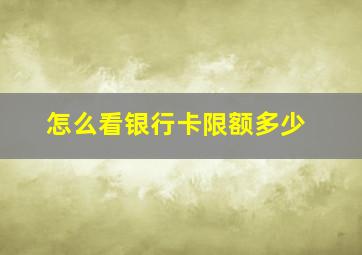 怎么看银行卡限额多少